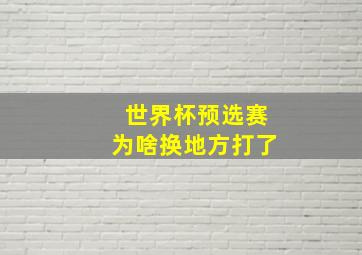 世界杯预选赛
为啥换地方打了